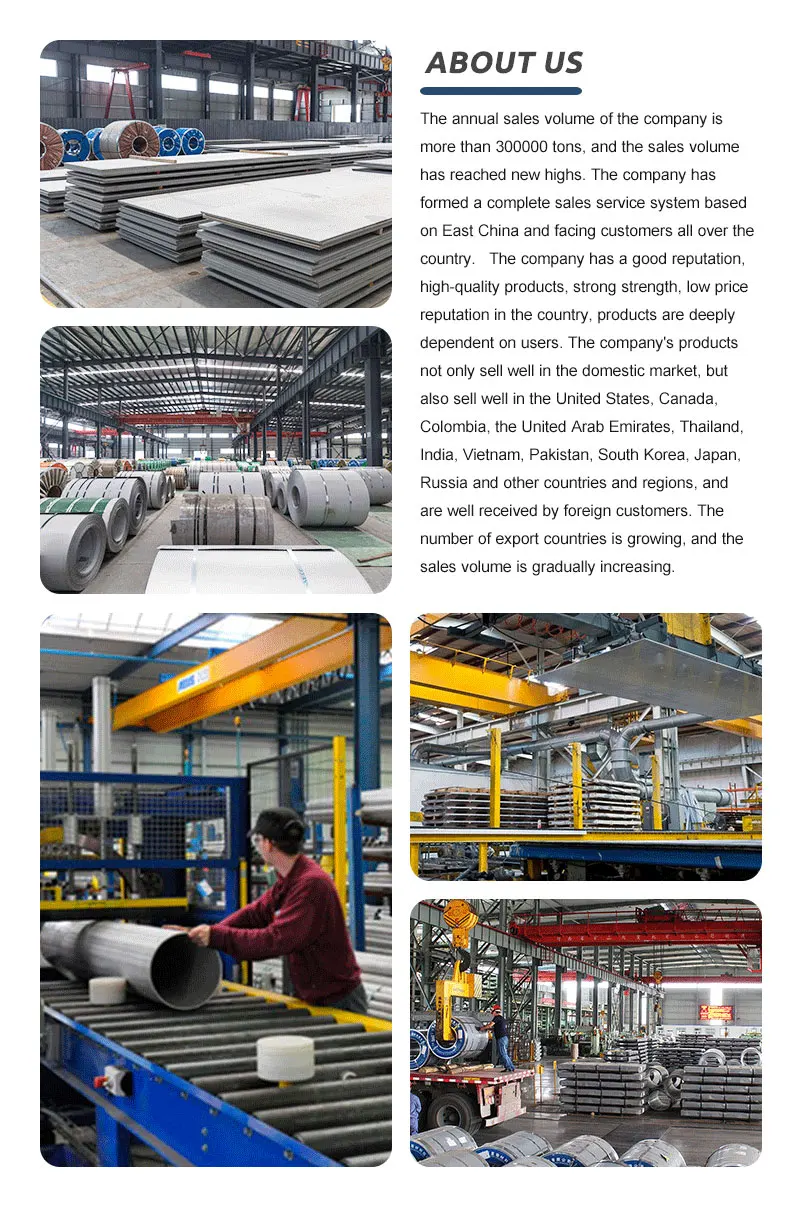 ABOUT US

The annual sales volume of the company is more than 300000 tons, and the sales volume has reached new highs. The company has formed a complete sales service system based on East China and facing customers all over the country.   The company has a good reputation, high-quality products, strong strength, low price reputation in the country, products are deeply dependent on users. The company's products not only sell well in the domestic market, but also sell well in the United States, Canada, Colombia, the United Arab Emirates, Thailand, India, Vietnam, Pakistan, South Korea, Japan, Russia and other countries and regions, and are well received by foreign customers. The number of export countries is growing, and the sales volume is gradually increasing.